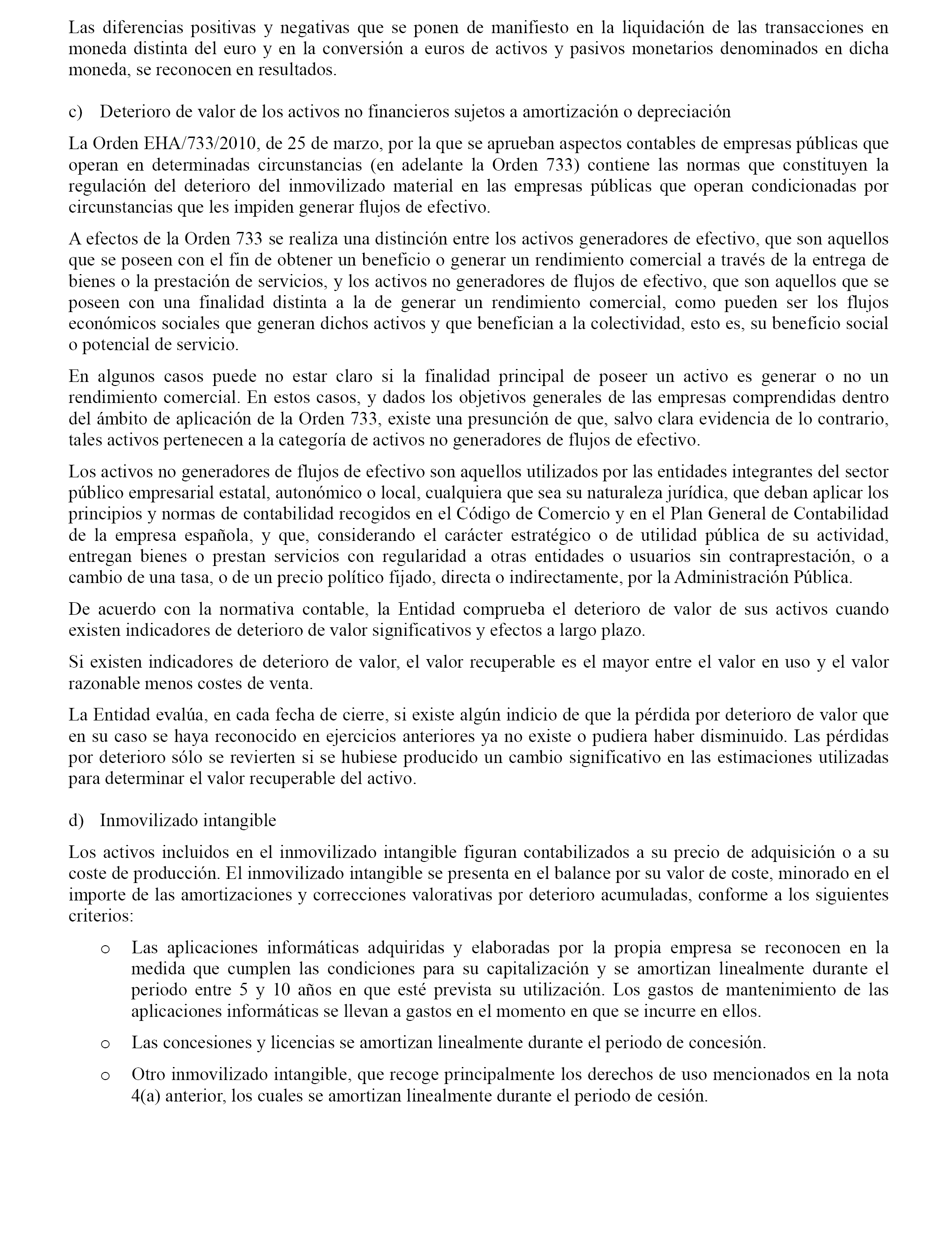 Las diferencias positivas y negativas que se ponen de manifiesto en la liquidación de las transacciones en moneda distinta del euro y en la conversión a euros de activos y pasivos monetarios denominados en dicha moneda, se reconocen en resultados.

c) Deterioro de valor de los activos no financieros sujetos a amortización o depreciación

La Orden EHA/733/2010, de 25 de marzo, por la que se aprueban aspectos contables de empresas públicas que operan en determinadas circunstancias (en adelante la Orden 733) contiene las normas que constituyen la regulación del deterioro del inmovilizado material en las empresas públicas que operan condicionadas por circunstancias que les impiden generar flujos de efectivo.

A efectos de la Orden 733 se realiza una distinción entre los activos generadores de efectivo, que son aquellos que se poseen con el fin de obtener un beneficio o generar un rendimiento comercial a través de la entrega de bienes o la prestación de servicios, y los activos no generadores de flujos de efectivo, que son aquellos que se poseen con una finalidad distinta a la de generar un rendimiento comercial, como pueden ser los flujos económicos sociales que generan dichos activos y que benefician a la colectividad, esto es, su beneficio social o potencial de servicio.

En algunos casos puede no estar claro si la finalidad principal de poseer un activo es generar o no un rendimiento comercial. En estos casos, y dados los objetivos generales de las empresas comprendidas dentro del ámbito de aplicación de la Orden 733, existe una presunción de que, salvo clara evidencia de lo contrario, tales activos pertenecen a la categoría de activos no generadores de flujos de efectivo.

Los activos no generadores de flujos de efectivo son aquellos utilizados por las entidades integrantes del sector público empresarial estatal, autonómico o local, cualquiera que sea su naturaleza jurídica, que deban aplicar los principios y normas de contabilidad recogidos en el Código de Comercio y en el Plan General de Contabilidad de la empresa española, y que, considerando el carácter estratégico o de utilidad pública de su actividad, entregan bienes o prestan servicios con regularidad a otras entidades o usuarios sin contraprestación, o a cambio de una tasa, o de un precio político fijado, directa o indirectamente, por la Administración Pública.

De acuerdo con la normativa contable, la Entidad comprueba el deterioro de valor de sus activos cuando existen indicadores de deterioro de valor significativos y efectos a largo plazo.

Si existen indicadores de deterioro de valor, el valor recuperable es el mayor entre el valor en uso y el valor razonable menos costes de venta.

La Entidad evalúa, en cada fecha de cierre, si existe algún indicio de que la pérdida por deterioro de valor que en su caso se haya reconocido en ejercicios anteriores ya no existe o pudiera haber disminuido. Las pérdidas por deterioro sólo se revierten si se hubiese producido un cambio significativo en las estimaciones utilizadas para determinar el valor recuperable del activo.

d) Inmovilizado intangible

Los activos incluidos en el inmovilizado intangible figuran contabilizados a su precio de adquisición o a su coste de producción. El inmovilizado intangible se presenta en el balance por su valor de coste, minorado en el importe de las amortizaciones y correcciones valorativas por deterioro acumuladas, conforme a los siguientes criterios:

o Las aplicaciones informáticas adquiridas y elaboradas por la propia empresa se reconocen en la medida que cumplen las condiciones para su capitalización y se amortizan linealmente durante el periodo entre 5 y 10 años en que esté prevista su utilización. Los gastos de mantenimiento de las aplicaciones informáticas se llevan a gastos en el momento en que se incurre en ellos.

o Las concesiones y licencias se amortizan linealmente durante el periodo de concesión.

o Otro inmovilizado intangible, que recoge principalmente los derechos de uso mencionados en la nota 4(a) anterior, los cuales se amortizan linealmente durante el periodo de cesión.